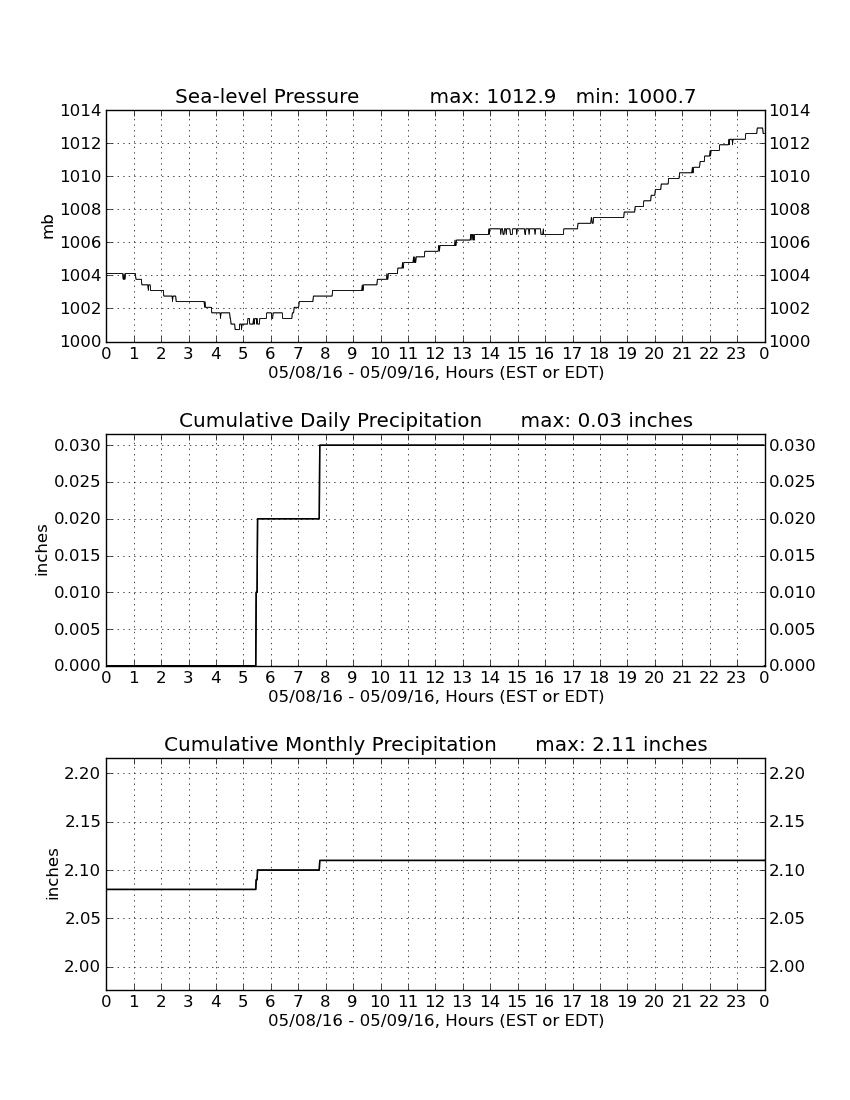 Sea-level Pressure max: 1012.9 min: 1000.7

mb

1014
1012
1010
1008
1006
1004
1002
1000

1014
1012
1010
1008
1006
1004
1002
1000

0 1 2 3 4 5 6 7 8 9 10 11 12 13 14 15 16 17 18 19 20 21 22 23 0
05/08/16 - 05/09/16, Hours (EST or EDT)

Cumulative Daily Precipitation max: 0.03 inches

inches

0.030
0.025
0.020
0.015
0.010
0.005
0.000

0.030
0.025
0.020
0.015
0.010
0.005
0.000

0 1 2 3 4 5 6 7 8 9 10 11 12 13 14 15 16 17 18 19 20 21 22 23 0
05/08/16 - 05/09/16, Hours (EST or EDT)

Cumulative Monthly Precipitation max: 2.11 inches

inches

2.20
2.15
2.10
2.05
2.00

2.20
2.15
2.10
2.05
2.00

0 1 2 3 4 5 6 7 8 9 10 11 12 13 14 15 16 17 18 19 20 21 22 23 0
05/08/16 - 05/09/16, Hours (EST or EDT)